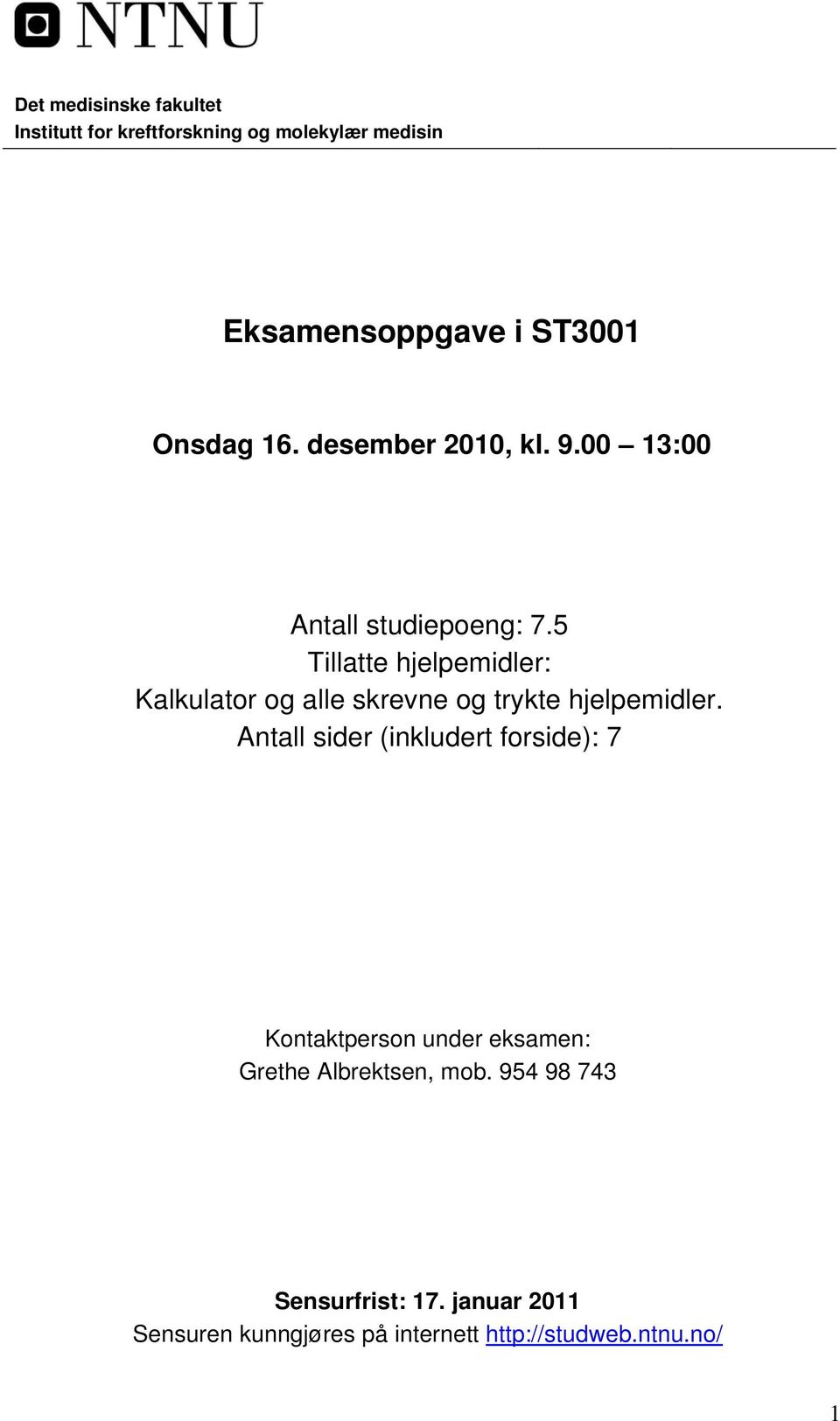 NTNU

Det medisinske fakultet
Institutt for kreftforskning og molekylær medisin

Eksamensoppgave i ST3001

Onsdag 16. desember 2010, kl. 9.00 – 13:00

Antall studiepoeng: 7.5
Tillatte hjelpemidler:
Kalkulator og alle skrevne og trykte hjelpemidler.
Antall sider (inkludert forside): 7

Kontaktperson under eksamen:
Grethe Albrektsen, mob. 954 98 743

Sensurfrist: 17. januar 2011
Sensuren kunngjøres på internett http://studweb.ntnu.no/

1